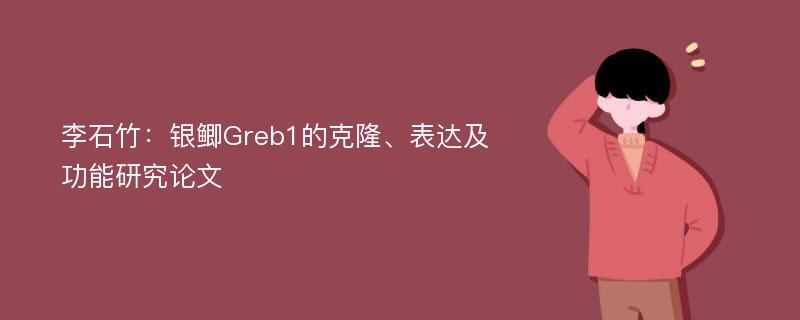 李石竹：银鲫Greb1的克隆、表达及功能研究论文